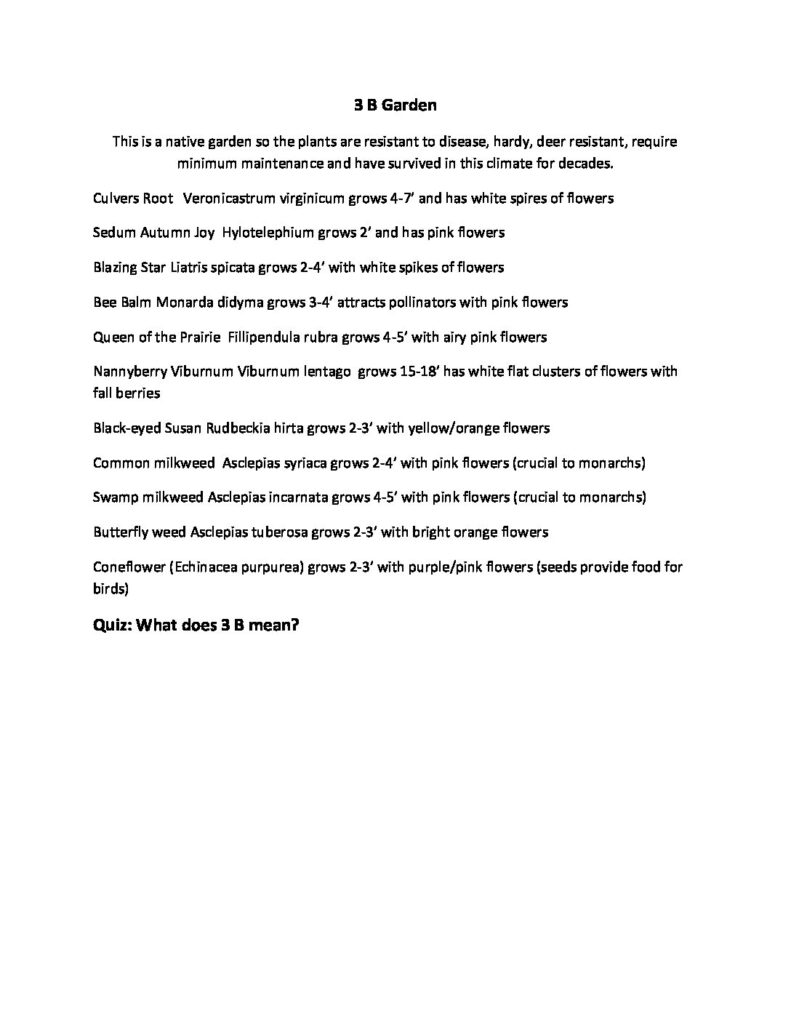 3 B Garden

This is a native garden so the plants are resistant to disease, hardy, deer resistant, require minimum maintenance and have survived in this climate for decades.

Culvers Root Veronicastrum virginicum grows 4-7' and has white spires of flowers

Sedum Autumn Joy Hylotelephium grows 2' and has pink flowers

Blazing Star Liatris spicata grows 2-4' with white spikes of flowers

Bee Balm Monarda didyma grows 3-4' attracts pollinators with pink flowers

Queen of the Prairie Fillipendula rubra grows 4-5' with airy pink flowers

Nannyberry Viburnum Viburnum lentago grows 15-18' has white flat clusters of flowers with fall berries

Black-eyed Susan Rudbeckia hirta grows 2-3' with yellow/orange flowers

Common milkweed Asclepias syriaca grows 2-4' with pink flowers (crucial to monarchs)

Swamp milkweed Asclepias incarnata grows 4-5' with pink flowers (crucial to monarchs)

Butterfly weed Asclepias tuberosa grows 2-3' with bright orange flowers

Coneflower (Echinacea purpurea) grows 2-3' with purple/pink flowers (seeds provide food for birds)

Quiz: What does 3 B mean?